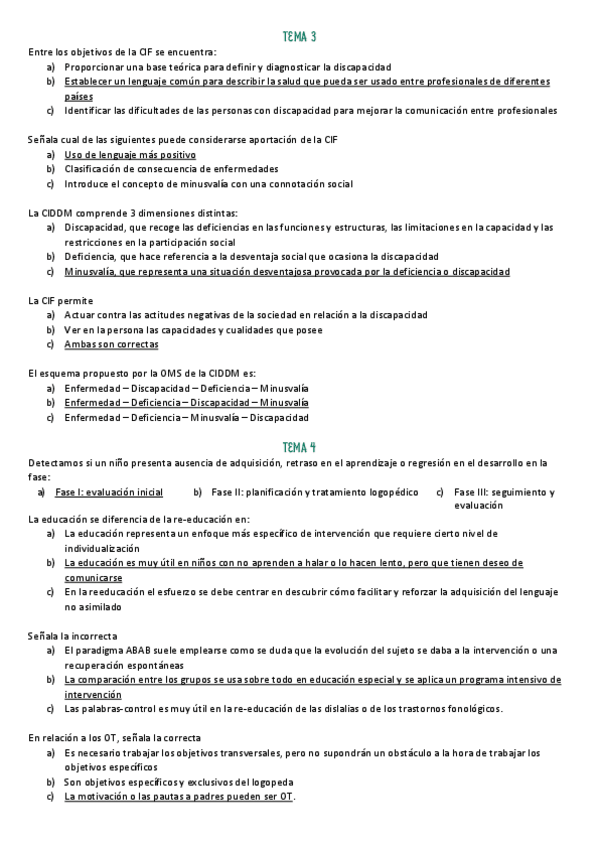 TEMA 3

Entre los objetivos de la CIF se encuentra:
a) Proporcionar una base teórica para definir y diagnosticar la discapacidad
b) Establecer un lenguaje común para describir la salud que pueda ser usado entre profesionales de diferentes países
c) Identificar las dificultades de las personas con discapacidad para mejorar la comunicación entre profesionales

Señala cual de las siguientes puede considerarse aportación de la CIF
a) Uso de lenguaje más positivo
b) Clasificación de consecuencia de enfermedades
c) Introduce el concepto de minusvalía con una connotación social

La CIDDM comprende 3 dimensiones distintas:
a) Discapacidad, que recoge las deficiencias en las funciones y estructuras, las limitaciones en la capacidad y las restricciones en la participación social
b) Deficiencia, que hace referencia a la desventaja social que ocasiona la discapacidad
c) Minusvalía, que representa una situación desventajosa provocada por la deficiencia o discapacidad

La CIF permite
a) Actuar contra las actitudes negativas de la sociedad en relación a la discapacidad
b) Ver en la persona las capacidades y cualidades que posee
c) Ambas son correctas

El esquema propuesto por la OMS de la CIDDM es:
a) Enfermedad – Discapacidad – Deficiencia – Minusvalía
b) Enfermedad – Deficiencia – Discapacidad – Minusvalía
c) Enfermedad – Deficiencia – Minusvalía – Discapacidad

TEMA 4

Detectamos si un niño presenta ausencia de adquisición, retraso en el aprendizaje o regresión en el desarrollo en la fase:
a) Fase I: evaluación inicial
b) Fase II: planificación y tratamiento logopédico
c) Fase III: seguimiento y evaluación

La educación se diferencia de la re-educación en:
a) La educación representa un enfoque más específico de intervención que requiere cierto nivel de individualización
b) La educación es muy útil en niños con no aprenden a halar o lo hacen lento, pero que tienen deseo de comunicarse
c) En la reeducación el esfuerzo se debe centrar en descubrir cómo facilitar y reforzar la adquisición del lenguaje no asimilado

Señala la incorrecta
a) El paradigma ABAB suele emplearse como se duda que la evolución del sujeto se daba a la intervención o una recuperación espontáneas
b) La comparación entre los grupos se usa sobre todo en educación especial y se aplica un programa intensivo de intervención
c) Las palabras-control es muy útil en la re-educación de las dislalias o de los trastornos fonológicos.

En relación a los OT, señala la correcta
a) Es necesario trabajar los objetivos transversales, pero no supondrán un obstáculo a la hora de trabajar los objetivos específicos
b) Son objetivos específicos y exclusivos del logopeda
c) La motivación o las pautas a padres pueden ser OT.